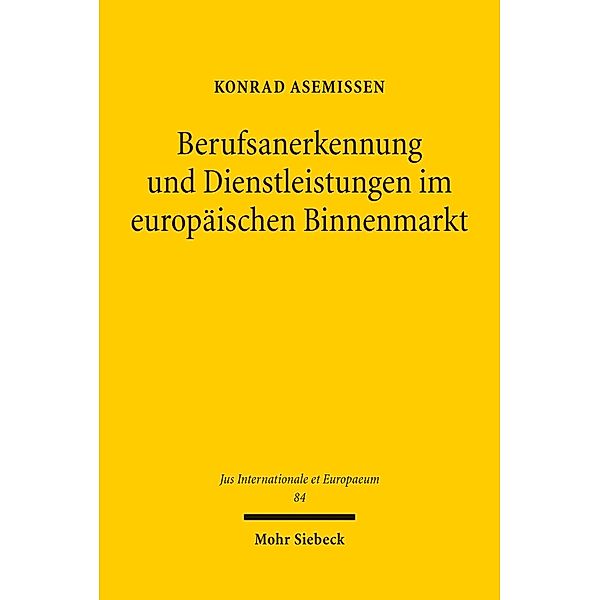 KONRAD ASEMISSEN

Berufsanerkennung und Dienstleistungen im europäischen Binnenmarkt

Jus Internationale et Europaeum
84

Mohr Siebeck